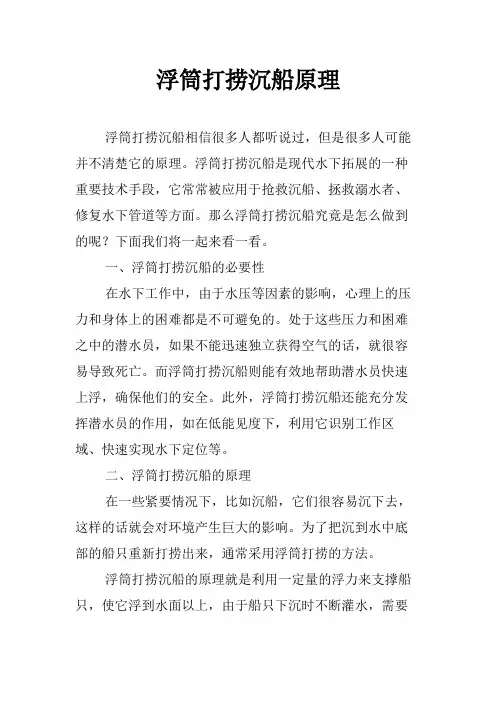 浮筒打捞沉船原理

浮筒打捞沉船相信很多人都听说过，但是很多人可能并不清楚它的原理。浮筒打捞沉船是现代水下拓展的一种重要技术手段，它常常被应用于抢救沉船、拯救溺水者、修复水下管道等方面。那么浮筒打捞沉船究竟是怎么做到的呢？下面我们将一起来看一看。

一、浮筒打捞沉船的必要性

在水下工作中，由于水压等因素的影响，心理上的压力和身体上的困难都是不可避免的。处于这些压力和困难之中的潜水员，如果不能迅速独立获得空气的话，就很容易导致死亡。而浮筒打捞沉船则能有效地帮助潜水员快速上浮，确保他们的安全。此外，浮筒打捞沉船还能充分发挥潜水员的作用，如在低能见度下，利用它识别工作区域、快速实现水下定位等。

二、浮筒打捞沉船的原理

在一些紧要情况下，比如沉船，它们很容易沉下去，这样的话就会对环境产生巨大的影响。为了把沉到水中底部的船只重新打捞出来，通常采用浮筒打捞的方法。

浮筒打捞沉船的原理就是利用一定量的浮力来支撑船只，使它浮到水面以上，由于船只下沉时不断灌水，需要